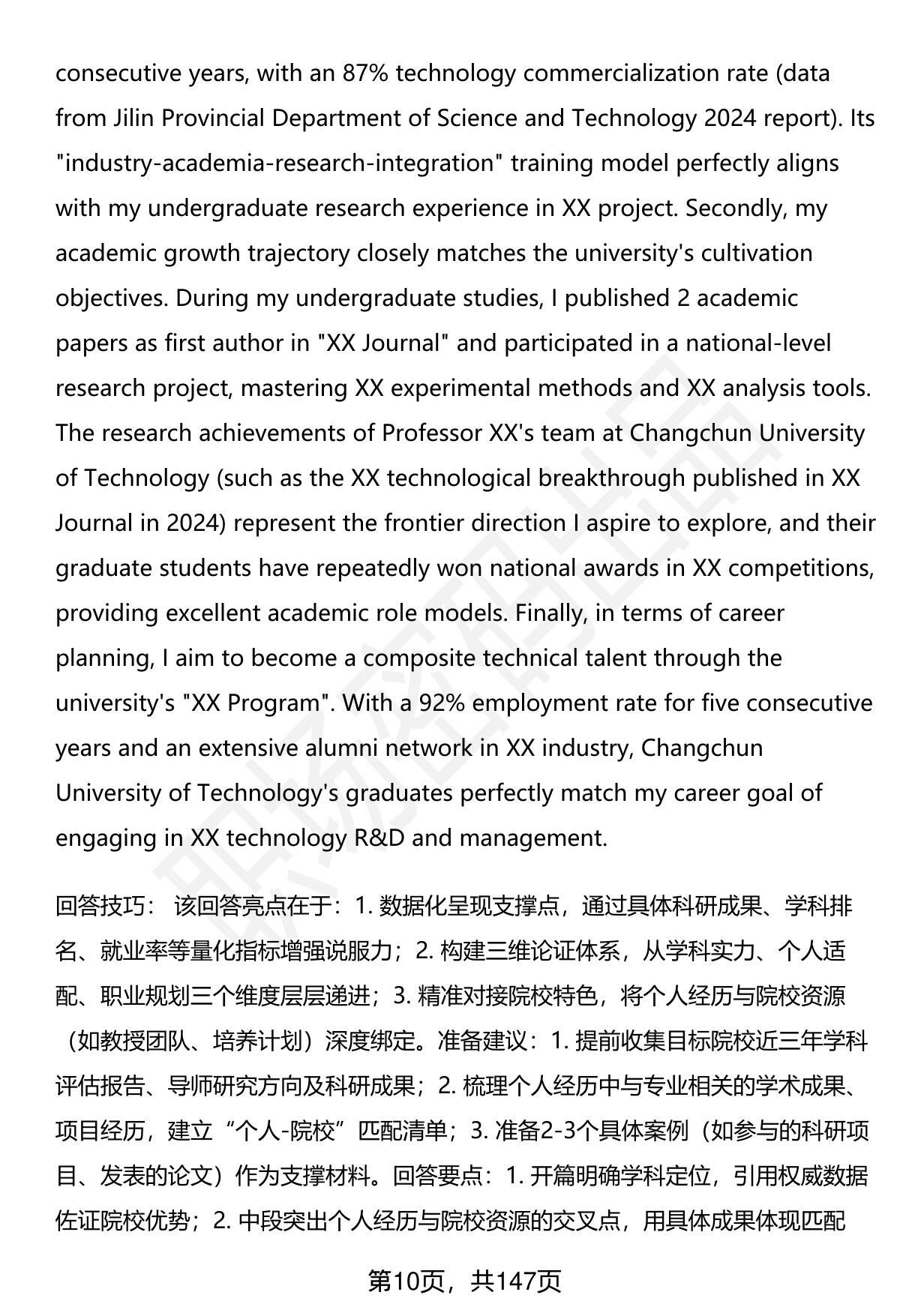 consecutive years, with an 87% technology commercialization rate (data from Jilin Provincial Department of Science and Technology 2024 report). Its "industry-academia-research-integration" training model perfectly aligns with my undergraduate research experience in XX project. Secondly, my academic growth trajectory closely matches the university's cultivation objectives. During my undergraduate studies, I published 2 academic papers as first author in "XX Journal" and participated in a national-level research project, mastering XX experimental methods and XX analysis tools. The research achievements of Professor XX's team at Changchun University of Technology (such as the XX technological breakthrough published in XX Journal in 2024) represent the frontier direction I aspire to explore, and their graduate students have repeatedly won national awards in XX competitions, providing excellent academic role models. Finally, in terms of career planning, I aim to become a composite technical talent through the university's "XX Program". With a 92% employment rate for five consecutive years and an extensive alumni network in XX industry, Changchun University of Technology's graduates perfectly match my career goal of engaging in XX technology R&D and management.

回答技巧： 该回答亮点在于：1. 数据化呈现支撑点，通过具体科研成果、学科排名、就业率等量化指标增强说服力；2. 构建三维论证体系，从学科实力、个人适配、职业规划三个维度层层递进；3. 精准对接院校特色，将个人经历与院校资源（如教授团队、培养计划）深度绑定。准备建议：1. 提前收集目标院校近三年学科评估报告、导师研究方向及科研成果；2. 梳理个人经历中与专业相关的学术成果、项目经历，建立“个人-院校”匹配清单；3. 准备2-3个具体案例（如参与的科研项目、发表的论文）作为支撑材料。回答要点：1. 开篇明确学科定位，引用权威数据佐证院校优势；2. 中段突出个人经历与院校资源的交叉点，用具体成果体现匹配

第10页，共147页